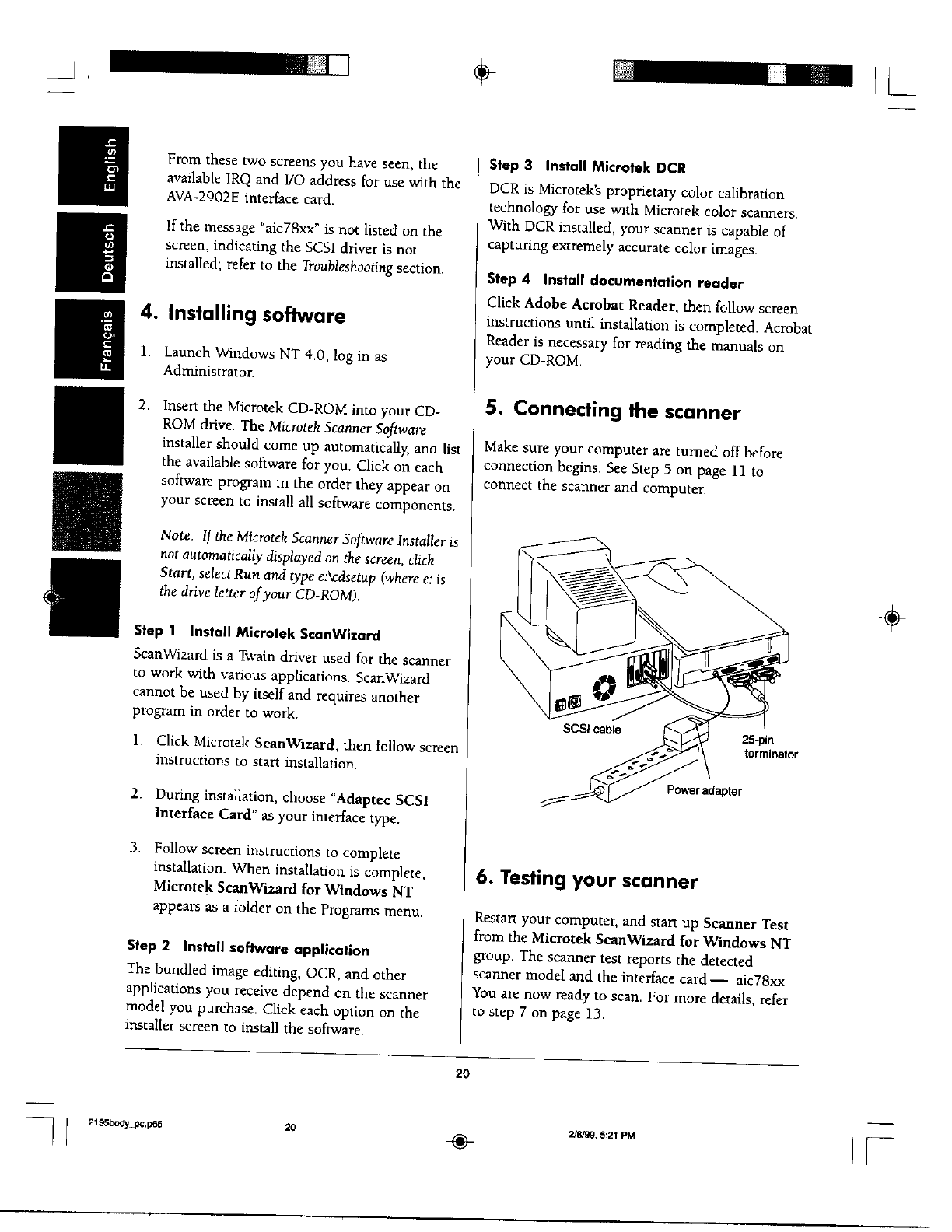 English

Deutsch

Français

From these two screens you have seen, the available IRQ and I/O address for use with the AVA-2902E interface card.

If the message "aic78xx" is not listed on the screen, indicating the SCSI driver is not installed; refer to the Troubleshooting section.

4. Installing software

1. Launch Windows NT 4.0, log in as Administrator.

2. Insert the Microtek CD-ROM into your CD-ROM drive. The Microtek Scanner Software installer should come up automatically, and list the available software for you. Click on each software program in the order they appear on your screen to install all software components.

Note: If the Microtek Scanner Software Installer is not automatically displayed on the screen, click Start, select Run and type e:\cdsetup (where e: is the drive letter of your CD-ROM).

Step 1 Install Microtek ScanWizard

ScanWizard is a Twain driver used for the scanner to work with various applications. ScanWizard cannot be used by itself and requires another program in order to work.

1. Click Microtek ScanWizard, then follow screen instructions to start installation.

2. During installation, choose "Adaptec SCSI Interface Card" as your interface type.

3. Follow screen instructions to complete installation. When installation is complete, Microtek ScanWizard for Windows NT appears as a folder on the Programs menu.

Step 2 Install software application

The bundled image editing, OCR, and other applications you receive depend on the scanner model you purchase. Click each option on the installer screen to install the software.

Step 3 Install Microtek DCR

DCR is Microtek's proprietary color calibration technology for use with Microtek color scanners. With DCR installed, your scanner is capable of capturing extremely accurate color images.

Step 4 Install documentation reader

Click Adobe Acrobat Reader, then follow screen instructions until installation is completed. Acrobat Reader is necessary for reading the manuals on your CD-ROM.

5. Connecting the scanner

Make sure your computer are turned off before connection begins. See Step 5 on page 11 to connect the scanner and computer.

SCSI cable

25-pin terminator

Power adapter

6. Testing your scanner

Restart your computer, and start up Scanner Test from the Microtek ScanWizard for Windows NT group. The scanner test reports the detected scanner model and the interface card — aic78xx You are now ready to scan. For more details, refer to step 7 on page 13.

20

2195body_pc.p65 20 2/8/99, 5:21 PM